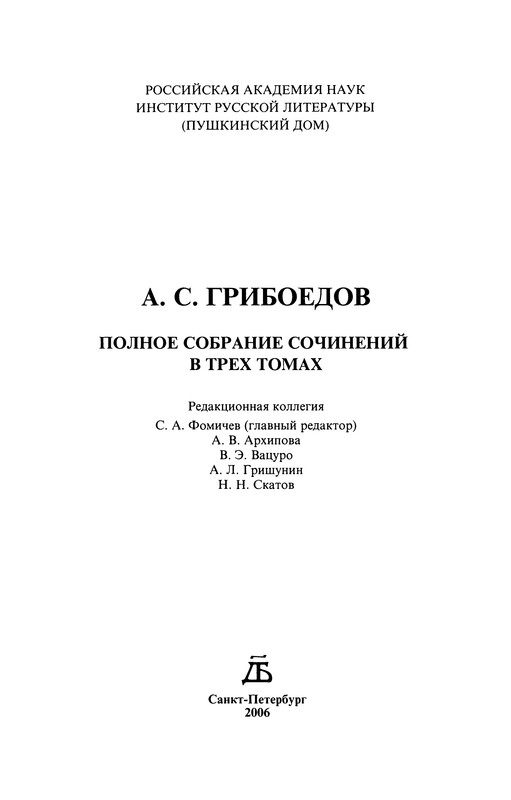 РОССИЙСКАЯ АКАДЕМИЯ НАУК
ИНСТИТУТ РУССКОЙ ЛИТЕРАТУРЫ
(ПУШКИНСКИЙ ДОМ)

А. С. ГРИБОЕДОВ

ПОЛНОЕ СОБРАНИЕ СОЧИНЕНИЙ
В ТРЕХ ТОМАХ

Редакционная коллегия
С. А. Фомичев (главный редактор)
А. В. Архипова
В. Э. Вацуро
А. Л. Гришунин
Н. Н. Скатов

ДБ

Санкт-Петербург
2006